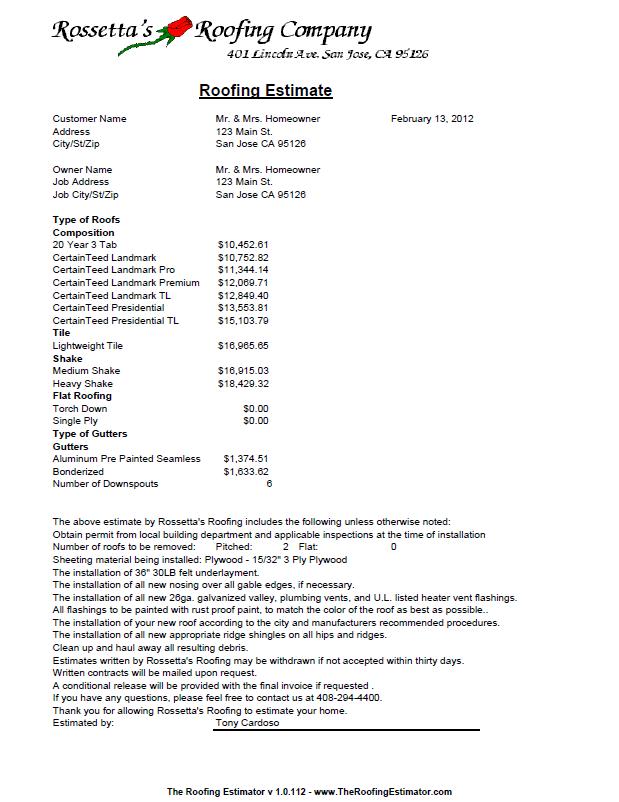 Rossetta's Roofing Company
401 Lincoln Ave. San Jose, CA 95126

Roofing Estimate

Customer Name Mr. & Mrs. Homeowner February 13, 2012
Address 123 Main St.
City/St/Zip San Jose CA 95126

Owner Name Mr. & Mrs. Homeowner
Job Address 123 Main St.
Job City/St/Zip San Jose CA 95126

Type of Roofs
Composition
20 Year 3 Tab $10,452.61
CertainTeed Landmark $10,752.82
CertainTeed Landmark Pro $11,344.14
CertainTeed Landmark Premium $12,069.71
CertainTeed Landmark TL $12,849.40
CertainTeed Presidential $13,553.81
CertainTeed Presidential TL $15,103.79
Tile
Lightweight Tile $16,965.65
Shake
Medium Shake $16,915.03
Heavy Shake $18,429.32
Flat Roofing
Torch Down $0.00
Single Ply $0.00
Type of Gutters
Gutters
Aluminum Pre Painted Seamless $1,374.51
Bonderized $1,633.62
Number of Downspouts 6

The above estimate by Rossetta's Roofing includes the following unless otherwise noted:
Obtain permit from local building department and applicable inspections at the time of installation
Number of roofs to be removed: Pitched: 2 Flat: 0
Sheeting material being installed: Plywood - 15/32" 3 Ply Plywood
The installation of 36" 30LB felt underlayment.
The installation of all new nosing over all gable edges, if necessary.
The installation of all new 26ga. galvanized valley, plumbing vents, and U.L. listed heater vent flashings.
All flashings to be painted with rust proof paint, to match the color of the roof as best as possible..
The installation of your new roof according to the city and manufacturers recommended procedures.
The installation of all new appropriate ridge shingles on all hips and ridges.
Clean up and haul away all resulting debris.
Estimates written by Rossetta's Roofing may be withdrawn if not accepted within thirty days.
Written contracts will be mailed upon request.
A conditional release will be provided with the final invoice if requested .
If you have any questions, please feel free to contact us at 408-294-4400.
Thank you for allowing Rossetta's Roofing to estimate your home.
Estimated by: Tony Cardoso

The Roofing Estimator v 1.0.112 - www.TheRoofingEstimator.com